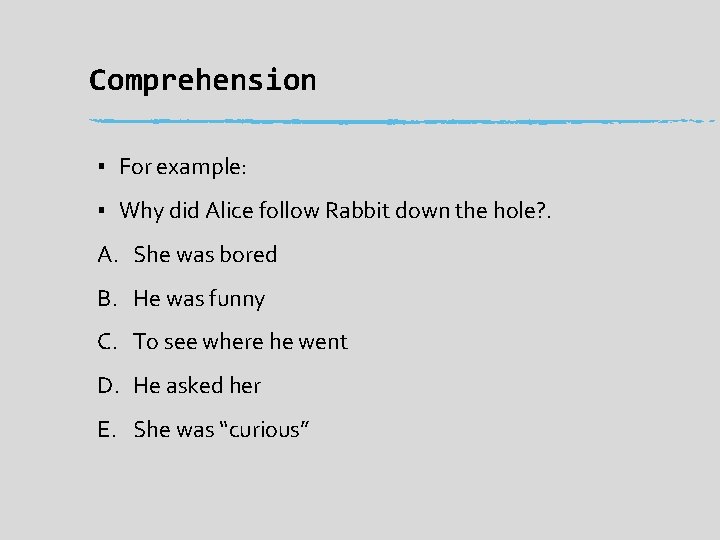 Comprehension

▪ For example:

▪ Why did Alice follow Rabbit down the hole?.

A. She was bored

B. He was funny

C. To see where he went

D. He asked her

E. She was “curious”